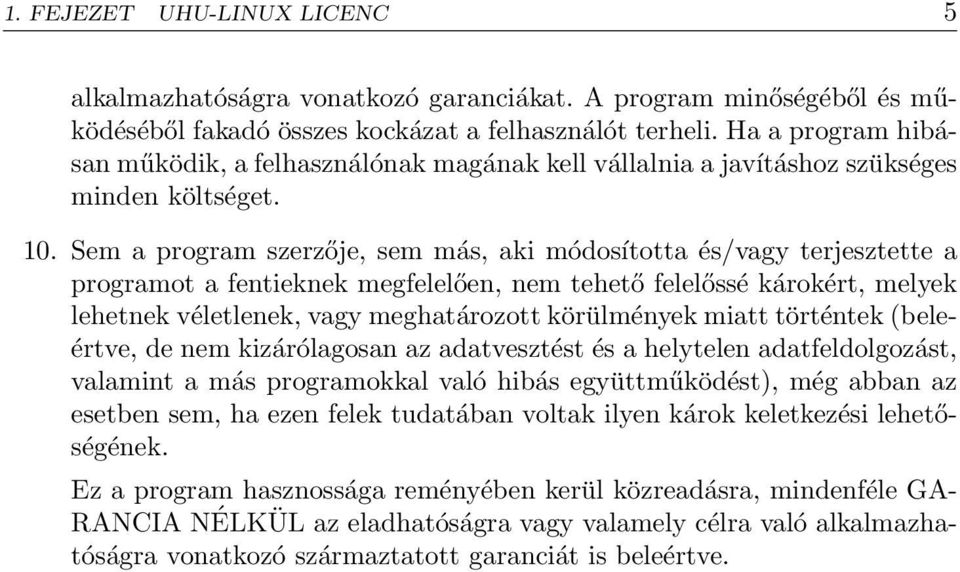 1. FEJEZET UHU-LINUX LICENC 5

alkalmazhatóságra vonatkozó garanciákat. A program minőségéből és működéséből fakadó összes kockázat a felhasználót terheli. Ha a program hibásan működik, a felhasználónak magának kell vállalnia a javításhoz szükséges minden költséget.

10. Sem a program szerzője, sem más, aki módosította és/vagy terjesztette a programot a fentieknek megfelelően, nem tehető felelőssé károkért, melyek lehetnek véletlenek, vagy meghatározott körülmények miatt történtek (beleértve, de nem kizárólagosan az adatvesztést és a helytelen adatfeldolgozást, valamint a más programokkal való hibás együttműködést), még abban az esetben sem, ha ezen felek tudatában voltak ilyen károk keletkezési lehetőségének.

Ez a program hasznossága reményében kerül közreadásra, mindenféle GARANCIA NÉLKÜL az eladhatóságra vagy valamely célra való alkalmazhatóságra vonatkozó származtatott garanciát is beleértve.